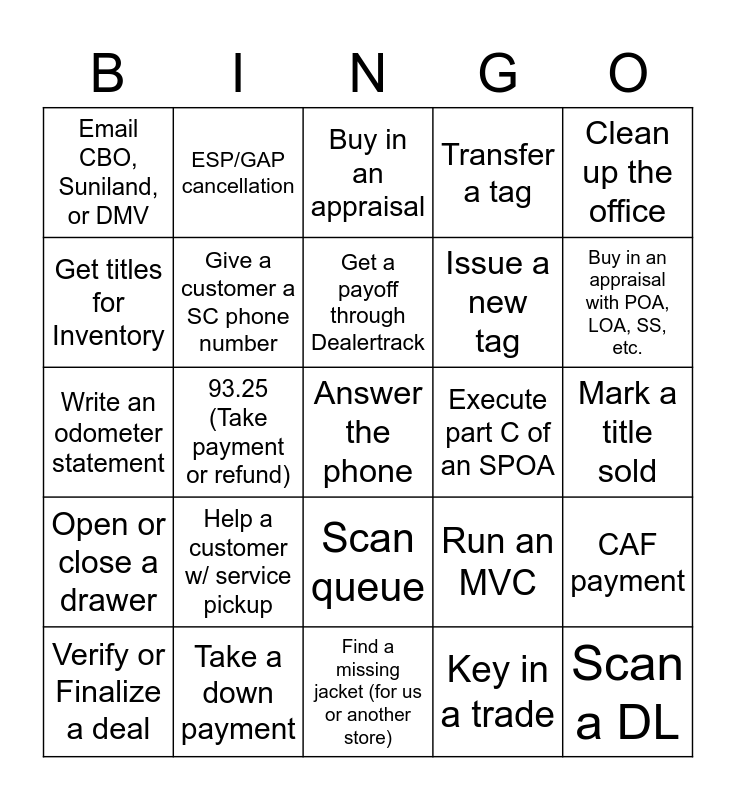 | B | I | N | G | O |
|---|---|---|---|---|
| Email CBO, Suniland, or DMV | ESP/GAP cancellation | Buy in an appraisal | Transfer a tag | Clean up the office |
| Get titles for Inventory | Give a customer a SC phone number | Get a payoff through Dealertrack | Issue a new tag | Buy in an appraisal with POA, LOA, SS, etc. |
| Write an odometer statement | 93.25 (Take payment or refund) | Answer the phone | Execute part C of an SPOA | Mark a title sold |
| Open or close a drawer | Help a customer w/ service pickup | Scan queue | Run an MVC | CAF payment |
| Verify or Finalize a deal | Take a down payment | Find a missing jacket (for us or another store) | Key in a trade | Scan a DL |